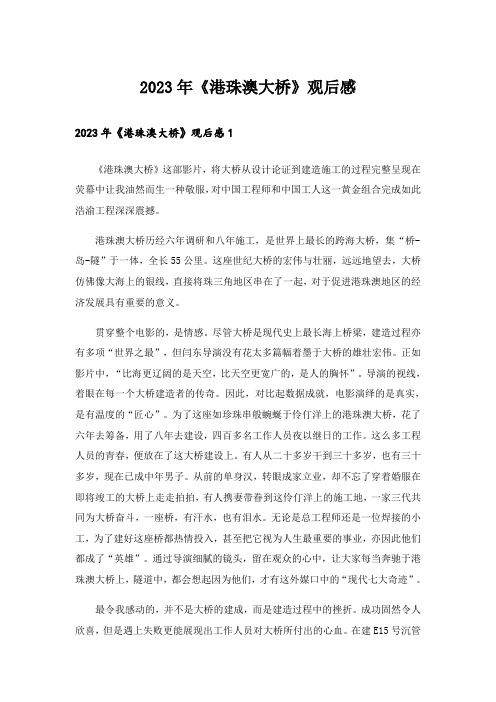 2023年《港珠澳大桥》观后感

2023年《港珠澳大桥》观后感1

《港珠澳大桥》这部影片，将大桥从设计论证到建造施工的过程完整呈现在荧幕中让我油然而生一种敬服，对中国工程师和中国工人这一黄金组合完成如此浩渝工程深深震撼。

港珠澳大桥历经六年调研和八年施工，是世界上最长的跨海大桥，集“桥-岛-隧”于一体，全长55公里。这座世纪大桥的宏伟与壮丽，远远地望去，大桥仿佛像大海上的银线，直接将珠三角地区串在了一起，对于促进港珠澳地区的经济发展具有重要的意义。

贯穿整个电影的，是情感。尽管大桥是现代史上最长海上桥梁，建造过程亦有多项“世界之最”，但闫东导演没有花太多篇幅着墨于大桥的雄壮宏伟。正如影片中，“比海更辽阔的是天空，比天空更宽广的，是人的胸怀”。导演的视线，着眼在每一个大桥建造者的传奇。因此，对比起数据成就，电影演绎的是真实，是有温度的“匠心”。为了这座如珍珠串般蜿蜒于伶仃洋上的港珠澳大桥，花了六年去筹备，用了八年去建设，四百多名工作人员夜以继日的工作。这么多工程人员的青春，便放在了这大桥建设上。有人从二十多岁干到三十多岁，也有三十多岁，现在已成中年男子。从前的单身汉，转眼成家立业，却不忘了穿着婚服在即将竣工的大桥上走走拍拍，有人携妻带眷到这伶仃洋上的施工地，一家三代共同为大桥奋斗，一座桥，有汗水，也有泪水。无论是总工程师还是一位焊接的小工，为了建好这座桥都热情投入，甚至把它视为人生最重要的事业，亦因此他们都成了“英雄”。通过导演细腻的镜头，留在观众的心中，让大家每当奔驰于港珠澳大桥上，隧道中，都会想起因为他们，才有这外媒口中的“现代七大奇迹”。

最令我感动的，并不是大桥的建成，而是建造过程中的挫折。成功固然令人欣喜，但是遇上失败更能展现出工作人员对大桥所付出的心血。在建E15号沉管